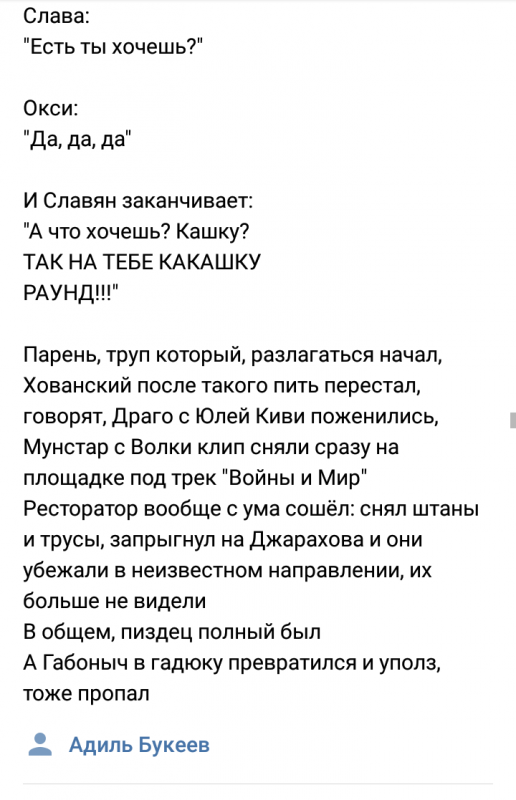 Слава:
"Есть ты хочешь?"

Окси:
"Да, да, да"

И Славян заканчивает:
"А что хочешь? Кашку?
ТАК НА ТЕБЕ КАКАШКУ
РАУНД!!!"

Парень, труп который, разлагаться начал,
Хованский после такого пить перестал,
говорят, Драго с Юлей Киви поженились,
Мунстар с Волки клип сняли сразу на площадке под трек "Войны и Мир"
Ресторатор вообще с ума сошёл: снял штаны и трусы, запрыгнул на Джарахова и они убежали в неизвестном направлении, их больше не видели
В общем, пиздец полный был
А Габоныч в гадюку превратился и уполз, тоже пропал

Адиль Букеев